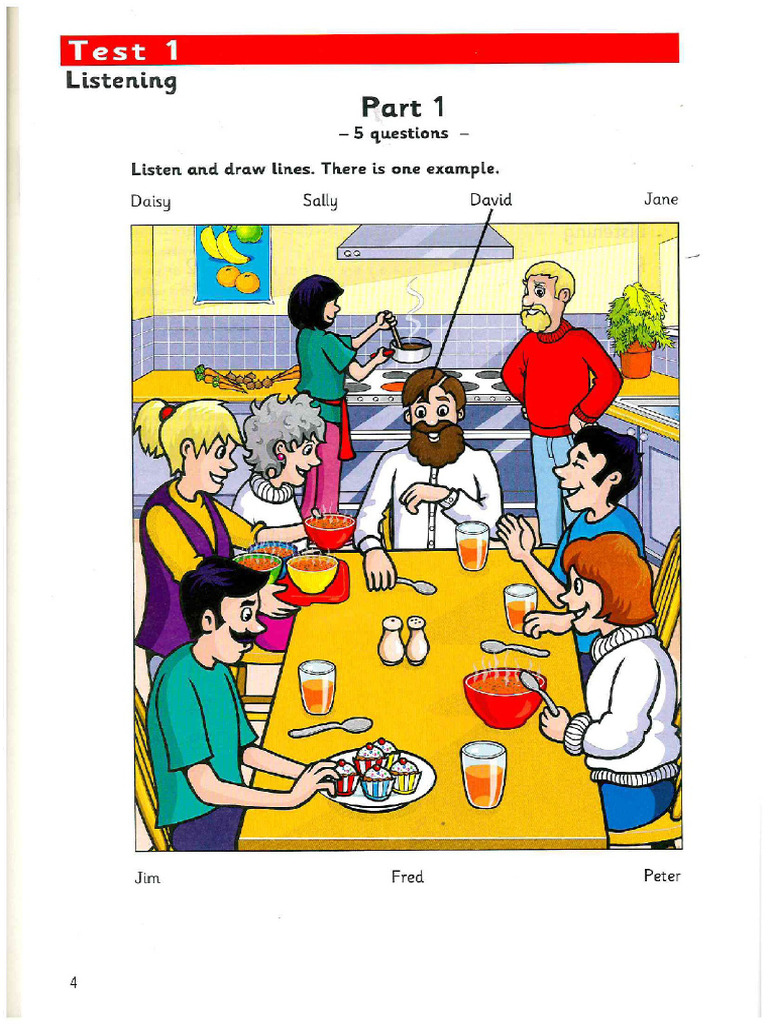 Test 1
Listening

Part 1
– 5 questions –

Listen and draw lines. There is one example.

Daisy Sally David Jane

Jim Fred Peter

4